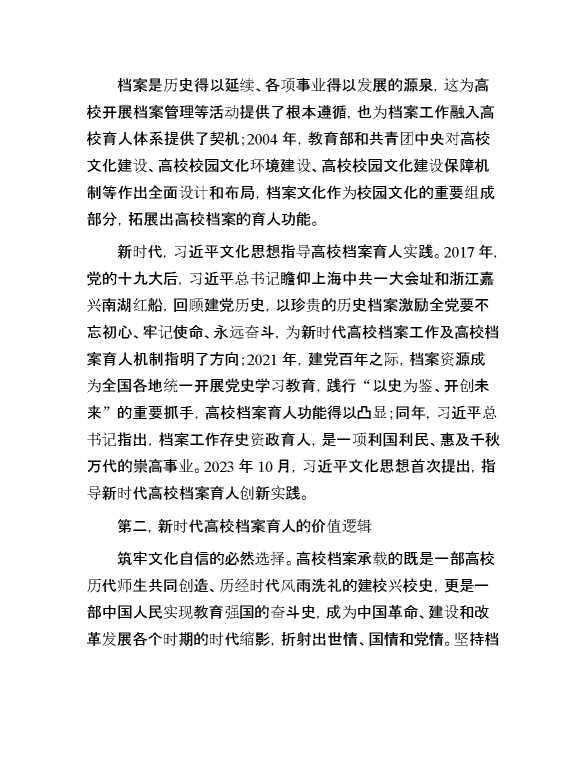 档案是历史得以延续、各项事业得以发展的源泉，这为高校开展档案管理等活动提供了根本遵循，也为档案工作融入高校育人体系提供了契机；2004 年，教育部和共青团中央对高校文化建设、高校校园文化环境建设、高校校园文化建设保障机制等作出全面设计和布局，档案文化作为校园文化的重要组成部分，拓展出高校档案的育人功能。

新时代，习近平文化思想指导高校档案育人实践。2017 年，党的十九大后，习近平总书记瞻仰上海中共一大会址和浙江嘉兴南湖红船，回顾建党历史，以珍贵的历史档案激励全党要不忘初心、牢记使命、永远奋斗，为新时代高校档案工作及高校档案育人机制指明了方向；2021 年，建党百年之际，档案资源成为全国各地统一开展党史学习教育，践行“以史为鉴、开创未来”的重要抓手，高校档案育人功能得以凸显；同年，习近平总书记指出，档案工作存史资政育人，是一项利国利民、惠及千秋万代的崇高事业。2023 年 10 月，习近平文化思想首次提出，指导新时代高校档案育人创新实践。

第二，新时代高校档案育人的价值逻辑

筑牢文化自信的必然选择。高校档案承载的既是一部高校历代师生共同创造、历经时代风雨洗礼的建校兴校史，更是一部中国人民实现教育强国的奋斗史，成为中国革命、建设和改革发展各个时期的时代缩影，折射出世情、国情和党情。坚持档